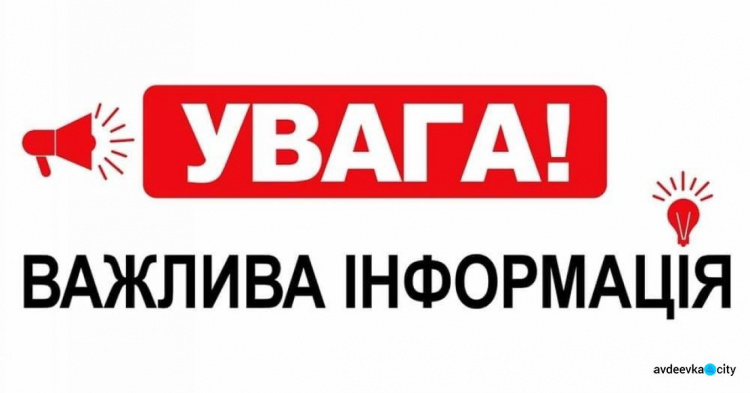 УВАГА!

ВАЖЛИВА ІНФОРМАЦІЯ

avdeevka city